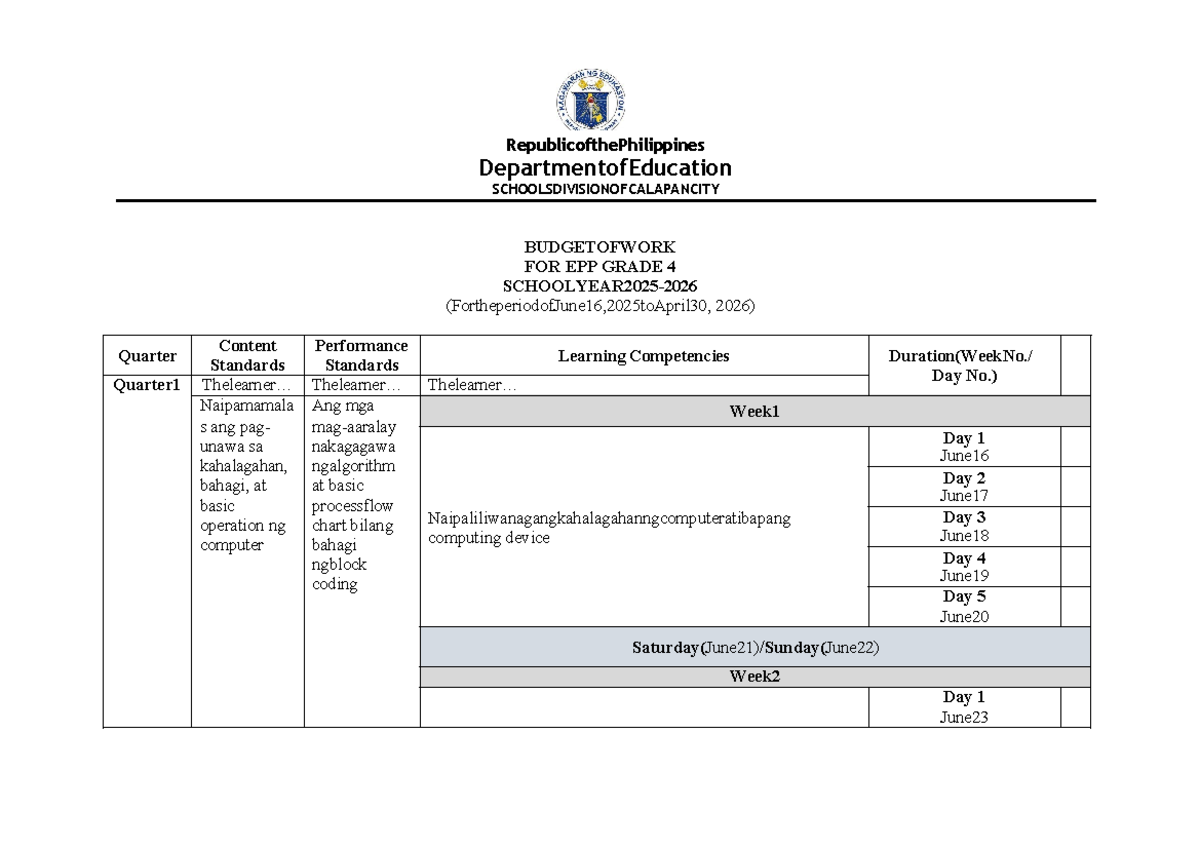 RepublicofthePhilippines
DepartmentofEducation
SCHOOLSDIVISIONOFCALAPANCITY

BUDGETOFWORK
FOR EPP GRADE 4
SCHOOLYEAR2025-2026
(FortheperiodofJune16,2025toApril30, 2026)

| Quarter | Content Standards | Performance Standards | Learning Competencies | Duration(WeekNo./ Day No.) | |
|---|---|---|---|---|---|
| Quarter1 | Thelearner… | Thelearner… | Thelearner… | | |
| | Naipamamalas ang pag-unawa sa kahalagahan, bahagi, at basic operation ng computer | Ang mga mag-aaralay nakagagawa ngalgorithm at basic processflow chart bilang bahagi ngblock coding | Week1 | | |
| | | | Naipaliliwanagangkahalagahanngcomputeratibapang computing device | Day 1 June16 | |
| | | | | Day 2 June17 | |
| | | | | Day 3 June18 | |
| | | | | Day 4 June19 | |
| | | | | Day 5 June20 | |
| | | | Saturday(June21)/Sunday(June22) | | |
| | | | Week2 | | |
| | | | | Day 1 June23 | |